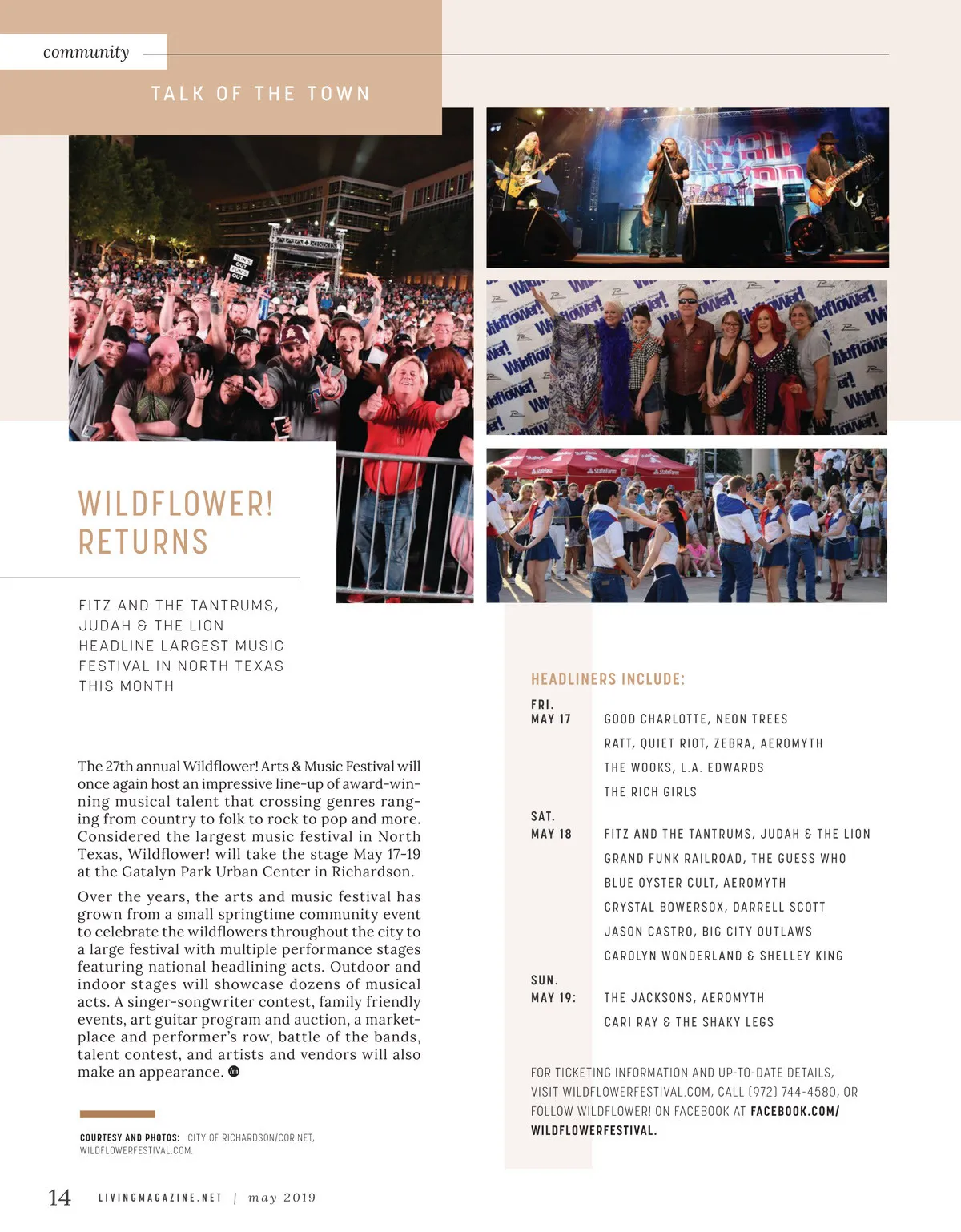 community

TALK OF THE TOWN

WILDFLOWER! RETURNS

FITZ AND THE TANTRUMS, JUDAH & THE LION HEADLINE LARGEST MUSIC FESTIVAL IN NORTH TEXAS THIS MONTH

The 27th annual Wildflower! Arts & Music Festival will once again host an impressive line-up of award-winning musical talent that crossing genres ranging from country to folk to rock to pop and more. Considered the largest music festival in North Texas, Wildflower! will take the stage May 17-19 at the Gatalyn Park Urban Center in Richardson.

Over the years, the arts and music festival has grown from a small springtime community event to celebrate the wildflowers throughout the city to a large festival with multiple performance stages featuring national headlining acts. Outdoor and indoor stages will showcase dozens of musical acts. A singer-songwriter contest, family friendly events, art guitar program and auction, a marketplace and performer's row, battle of the bands, talent contest, and artists and vendors will also make an appearance.

COURTESY AND PHOTOS: CITY OF RICHARDSON/COR.NET, WILDFLOWERFESTIVAL.COM.

HEADLINERS INCLUDE:

FRI. MAY 17
GOOD CHARLOTTE, NEON TREES
RATT, QUIET RIOT, ZEBRA, AEROMYTH
THE WOOKS, L.A. EDWARDS
THE RICH GIRLS

SAT. MAY 18
FITZ AND THE TANTRUMS, JUDAH & THE LION
GRAND FUNK RAILROAD, THE GUESS WHO
BLUE OYSTER CULT, AEROMYTH
CRYSTAL BOWERSOX, DARRELL SCOTT
JASON CASTRO, BIG CITY OUTLAWS
CAROLYN WONDERLAND & SHELLEY KING

SUN. MAY 19:
THE JACKSONS, AEROMYTH
CARI RAY & THE SHAKY LEGS

FOR TICKETING INFORMATION AND UP-TO-DATE DETAILS, VISIT WILDFLOWERFESTIVAL.COM, CALL (972) 744-4580, OR FOLLOW WILDFLOWER! ON FACEBOOK AT FACEBOOK.COM/WILDFLOWERFESTIVAL.

14 LIVINGMAGAZINE.NET | may 2019